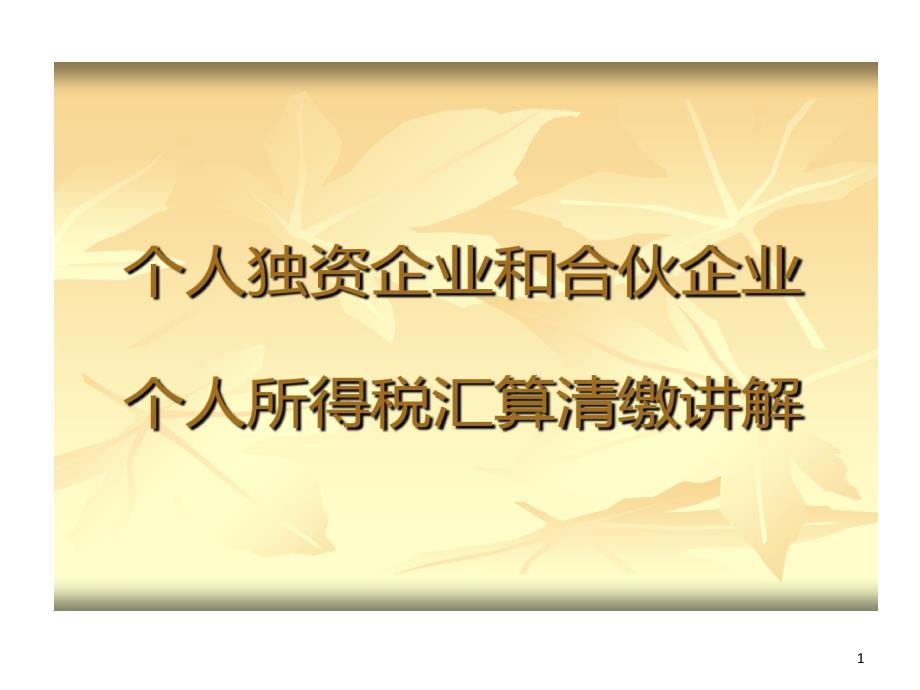 个人独资企业和合伙企业

个人所得税汇算清缴讲解

1